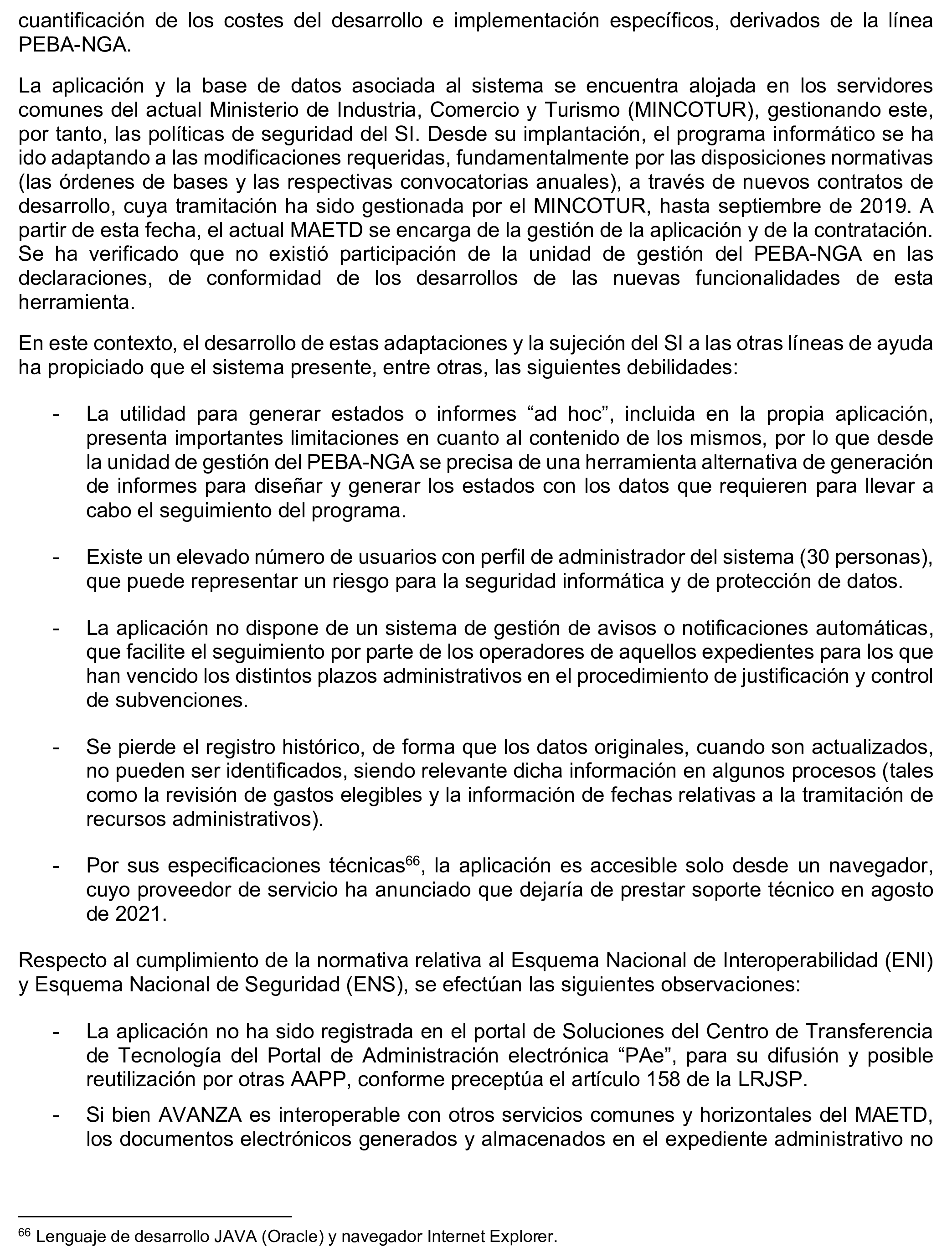 cuantificación de los costes del desarrollo e implementación específicos, derivados de la línea PEBA-NGA.

La aplicación y la base de datos asociada al sistema se encuentra alojada en los servidores comunes del actual Ministerio de Industria, Comercio y Turismo (MINCOTUR), gestionando este, por tanto, las políticas de seguridad del SI. Desde su implantación, el programa informático se ha ido adaptando a las modificaciones requeridas, fundamentalmente por las disposiciones normativas (las órdenes de bases y las respectivas convocatorias anuales), a través de nuevos contratos de desarrollo, cuya tramitación ha sido gestionada por el MINCOTUR, hasta septiembre de 2019. A partir de esta fecha, el actual MAETD se encarga de la gestión de la aplicación y de la contratación. Se ha verificado que no existió participación de la unidad de gestión del PEBA-NGA en las declaraciones, de conformidad de los desarrollos de las nuevas funcionalidades de esta herramienta.

En este contexto, el desarrollo de estas adaptaciones y la sujeción del SI a las otras líneas de ayuda ha propiciado que el sistema presente, entre otras, las siguientes debilidades:

- La utilidad para generar estados o informes “ad hoc”, incluida en la propia aplicación, presenta importantes limitaciones en cuanto al contenido de los mismos, por lo que desde la unidad de gestión del PEBA-NGA se precisa de una herramienta alternativa de generación de informes para diseñar y generar los estados con los datos que requieren para llevar a cabo el seguimiento del programa.

- Existe un elevado número de usuarios con perfil de administrador del sistema (30 personas), que puede representar un riesgo para la seguridad informática y de protección de datos.

- La aplicación no dispone de un sistema de gestión de avisos o notificaciones automáticas, que facilite el seguimiento por parte de los operadores de aquellos expedientes para los que han vencido los distintos plazos administrativos en el procedimiento de justificación y control de subvenciones.

- Se pierde el registro histórico, de forma que los datos originales, cuando son actualizados, no pueden ser identificados, siendo relevante dicha información en algunos procesos (tales como la revisión de gastos elegibles y la información de fechas relativas a la tramitación de recursos administrativos).

- Por sus especificaciones técnicas$^{66}$, la aplicación es accesible solo desde un navegador, cuyo proveedor de servicio ha anunciado que dejaría de prestar soporte técnico en agosto de 2021.

Respecto al cumplimiento de la normativa relativa al Esquema Nacional de Interoperabilidad (ENI) y Esquema Nacional de Seguridad (ENS), se efectúan las siguientes observaciones:

- La aplicación no ha sido registrada en el portal de Soluciones del Centro de Transferencia de Tecnología del Portal de Administración electrónica “PAe”, para su difusión y posible reutilización por otras AAPP, conforme preceptúa el artículo 158 de la LRJSP.

- Si bien AVANZA es interoperable con otros servicios comunes y horizontales del MAETD, los documentos electrónicos generados y almacenados en el expediente administrativo no

$^{66}$ Lenguaje de desarrollo JAVA (Oracle) y navegador Internet Explorer.